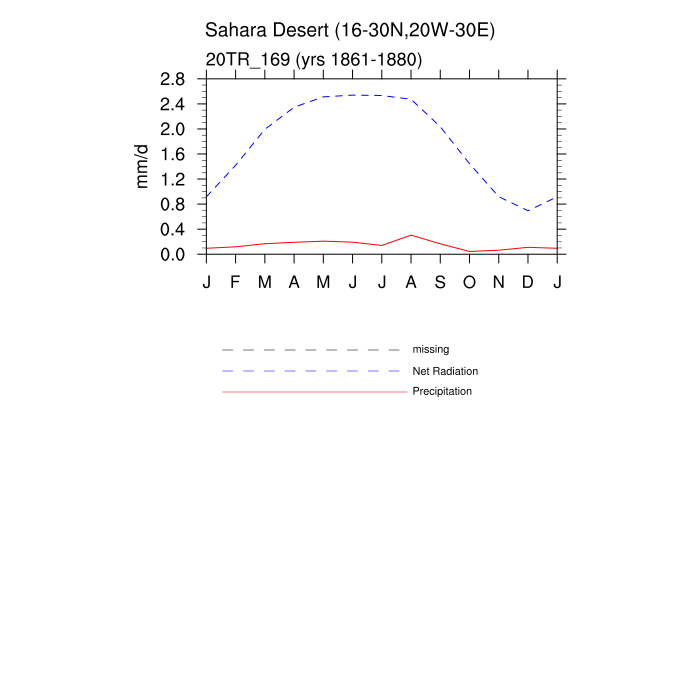 Sahara Desert (16-30N,20W-30E)

20TR_169 (yrs 1861-1880)

2.8
2.4
2.0
1.6
1.2
0.8
0.4
0.0

mm/d

J F M A M J J A S O N D J

missing
Net Radiation
Precipitation